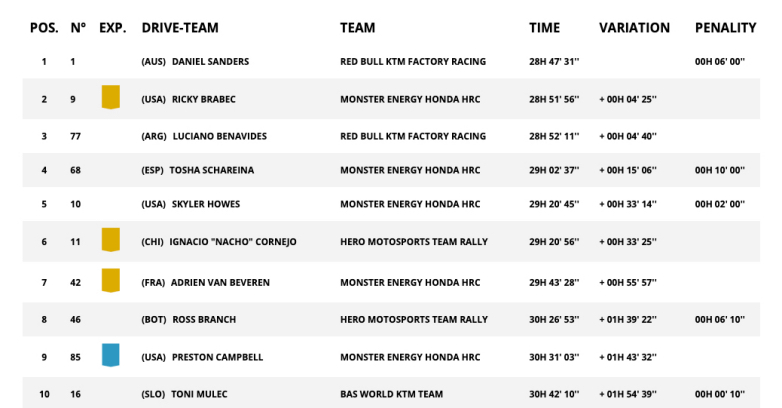 | POS. | N° | EXP. | DRIVE-TEAM | TEAM | TIME | VARIATION | PENALITY |
|---|---|---|---|---|---|---|---|
| 1 | 1 | | (AUS) DANIEL SANDERS | RED BULL KTM FACTORY RACING | 28H 47' 31'' | | 00H 06' 00'' |
| 2 | 9 | | (USA) RICKY BRABEC | MONSTER ENERGY HONDA HRC | 28H 51' 56'' | + 00H 04' 25'' | |
| 3 | 77 | | (ARG) LUCIANO BENAVIDES | RED BULL KTM FACTORY RACING | 28H 52' 11'' | + 00H 04' 40'' | |
| 4 | 68 | | (ESP) TOSHA SCHAREINA | MONSTER ENERGY HONDA HRC | 29H 02' 37'' | + 00H 15' 06'' | 00H 10' 00'' |
| 5 | 10 | | (USA) SKYLER HOWES | MONSTER ENERGY HONDA HRC | 29H 20' 45'' | + 00H 33' 14'' | 00H 02' 00'' |
| 6 | 11 | | (CHI) IGNACIO "NACHO" CORNEJO | HERO MOTOSPORTS TEAM RALLY | 29H 20' 56'' | + 00H 33' 25'' | |
| 7 | 42 | | (FRA) ADRIEN VAN BEVEREN | MONSTER ENERGY HONDA HRC | 29H 43' 28'' | + 00H 55' 57'' | |
| 8 | 46 | | (BOT) ROSS BRANCH | HERO MOTOSPORTS TEAM RALLY | 30H 26' 53'' | + 01H 39' 22'' | 00H 06' 10'' |
| 9 | 85 | | (USA) PRESTON CAMPBELL | MONSTER ENERGY HONDA HRC | 30H 31' 03'' | + 01H 43' 32'' | |
| 10 | 16 | | (SLO) TONI MULEC | BAS WORLD KTM TEAM | 30H 42' 10'' | + 01H 54' 39'' | 00H 00' 10'' |